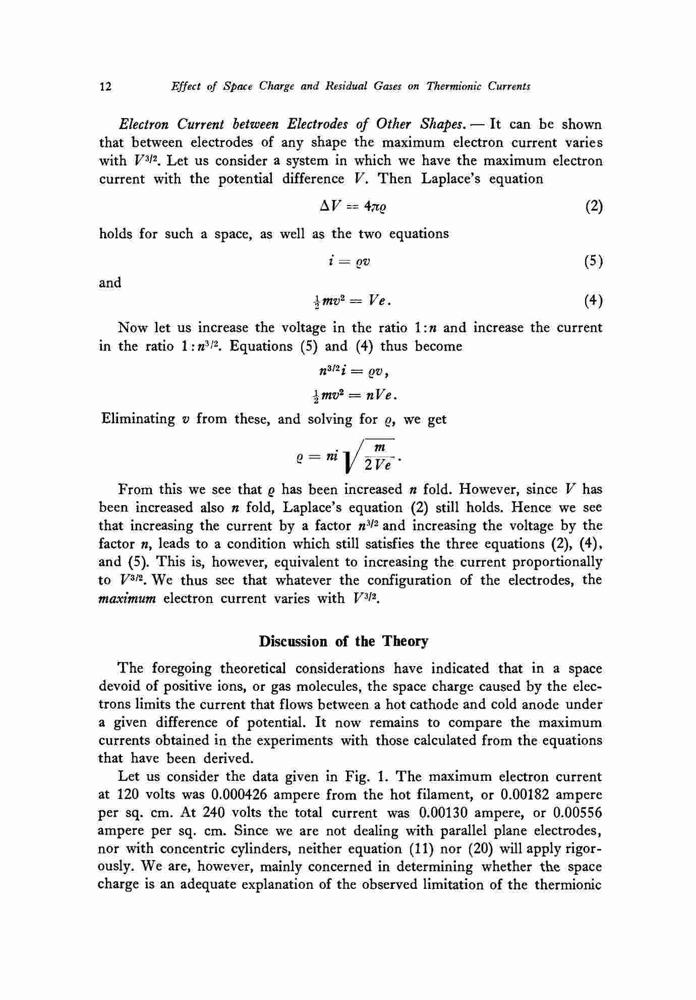 12 Effect of Space Charge and Residual Gases on Thermionic Currents

Electron Current between Electrodes of Other Shapes. — It can be shown that between electrodes of any shape the maximum electron current varies with $V^{3/2}$. Let us consider a system in which we have the maximum electron current with the potential difference $V$. Then Laplace's equation

$\Delta V = 4\pi\varrho$ (2)

holds for such a space, as well as the two equations

$i = \varrho v$ (5)

and

$\frac{1}{2}mv^2 = Ve.$ (4)

Now let us increase the voltage in the ratio $1:n$ and increase the current in the ratio $1:n^{3/2}$. Equations (5) and (4) thus become

$n^{3/2}i = \varrho v,$

$\frac{1}{2}mv^2 = nVe.$

Eliminating $v$ from these, and solving for $\varrho$, we get

$\varrho = ni\sqrt{\frac{m}{2Ve}}.$

From this we see that $\varrho$ has been increased $n$ fold. However, since $V$ has been increased also $n$ fold, Laplace's equation (2) still holds. Hence we see that increasing the current by a factor $n^{3/2}$ and increasing the voltage by the factor $n$, leads to a condition which still satisfies the three equations (2), (4), and (5). This is, however, equivalent to increasing the current proportionally to $V^{3/2}$. We thus see that whatever the configuration of the electrodes, the maximum electron current varies with $V^{3/2}$.

Discussion of the Theory

The foregoing theoretical considerations have indicated that in a space devoid of positive ions, or gas molecules, the space charge caused by the electrons limits the current that flows between a hot cathode and cold anode under a given difference of potential. It now remains to compare the maximum currents obtained in the experiments with those calculated from the equations that have been derived.

Let us consider the data given in Fig. 1. The maximum electron current at 120 volts was 0.000426 ampere from the hot filament, or 0.00182 ampere per sq. cm. At 240 volts the total current was 0.00130 ampere, or 0.00556 ampere per sq. cm. Since we are not dealing with parallel plane electrodes, nor with concentric cylinders, neither equation (11) nor (20) will apply rigorously. We are, however, mainly concerned in determining whether the space charge is an adequate explanation of the observed limitation of the thermionic